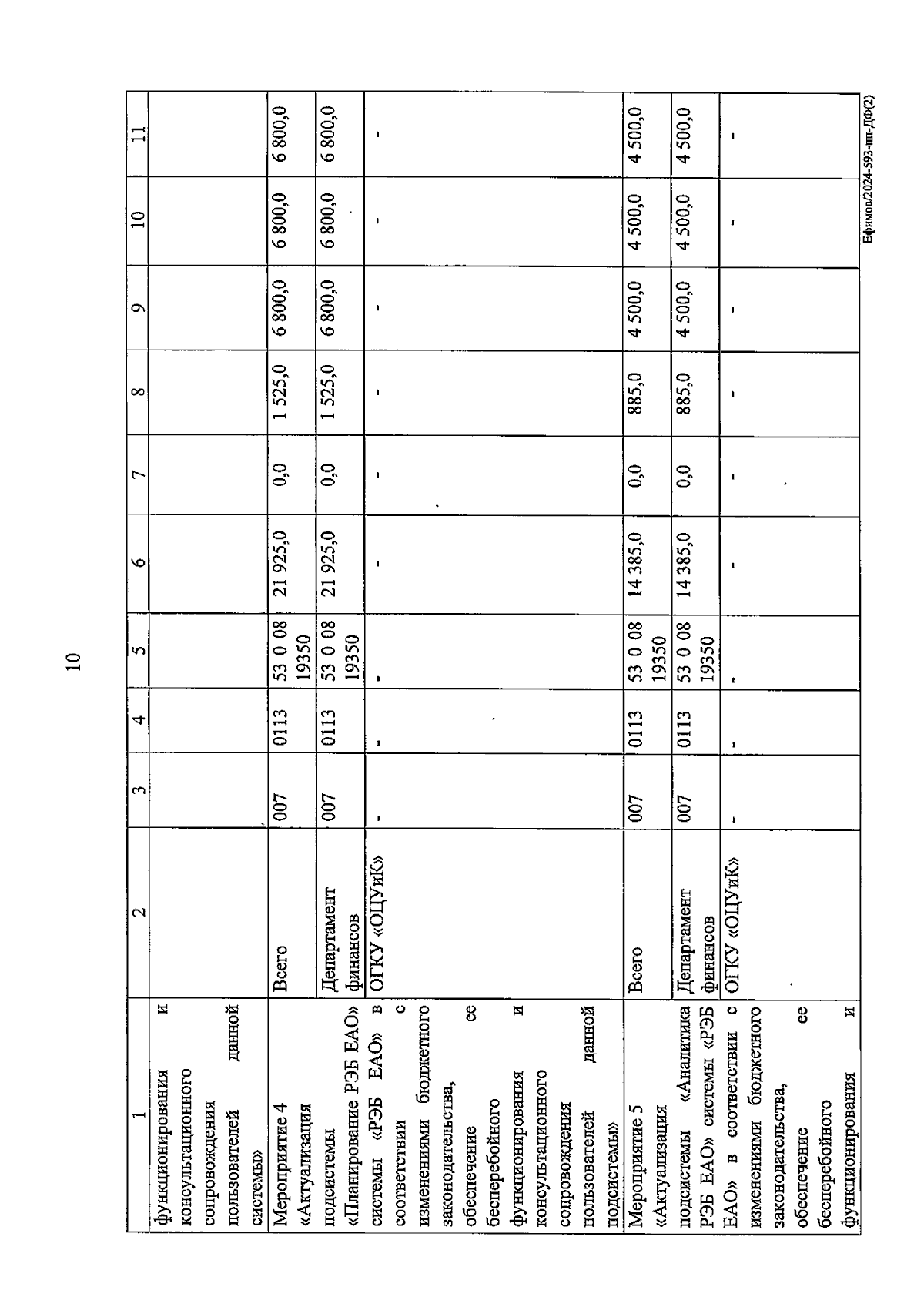 10

| 1 | 2 | 3 | 4 | 5 | 6 | 7 | 8 | 9 | 10 | 11 |
|---|---|---|---|---|---|---|---|---|---|---|
| функционирования и консультационного сопровождения пользователей данной системы» | | | | | | | | | | |
| Мероприятие 4 «Актуализация подсистемы «Планирование РЭБ ЕАО» системы «РЭБ ЕАО» в соответствии с изменениями бюджетного законодательства, обеспечение ее бесперебойного функционирования и консультационного сопровождения пользователей данной подсистемы» | Всего | 007 | 0113 | 53 0 08 19350 | 21 925,0 | 0,0 | 1 525,0 | 6 800,0 | 6 800,0 | 6 800,0 |
| | Департамент финансов | 007 | 0113 | 53 0 08 19350 | 21 925,0 | 0,0 | 1 525,0 | 6 800,0 | 6 800,0 | 6 800,0 |
| | ОГКУ «ОЦУиК» | - | - | - | - | - | - | - | - | - |
| Мероприятие 5 «Актуализация подсистемы «Аналитика РЭБ ЕАО» системы «РЭБ ЕАО» в соответствии с изменениями бюджетного законодательства, обеспечение ее бесперебойного функционирования и | Всего | 007 | 0113 | 53 0 08 19350 | 14 385,0 | 0,0 | 885,0 | 4 500,0 | 4 500,0 | 4 500,0 |
| | Департамент финансов | 007 | 0113 | 53 0 08 19350 | 14 385,0 | 0,0 | 885,0 | 4 500,0 | 4 500,0 | 4 500,0 |
| | ОГКУ «ОЦУиК» | - | - | - | - | - | - | - | - | - |

Ефимов/2024-593-пп-ДФ(2)